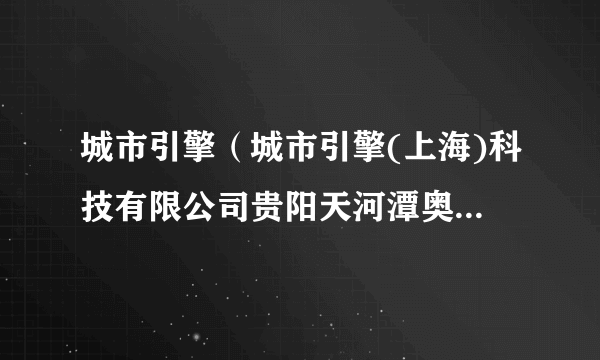 城市引擎（城市引擎(上海)科技有限公司贵阳天河潭奥...